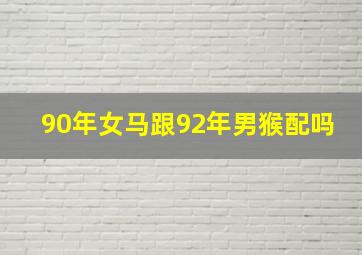 90年女马跟92年男猴配吗